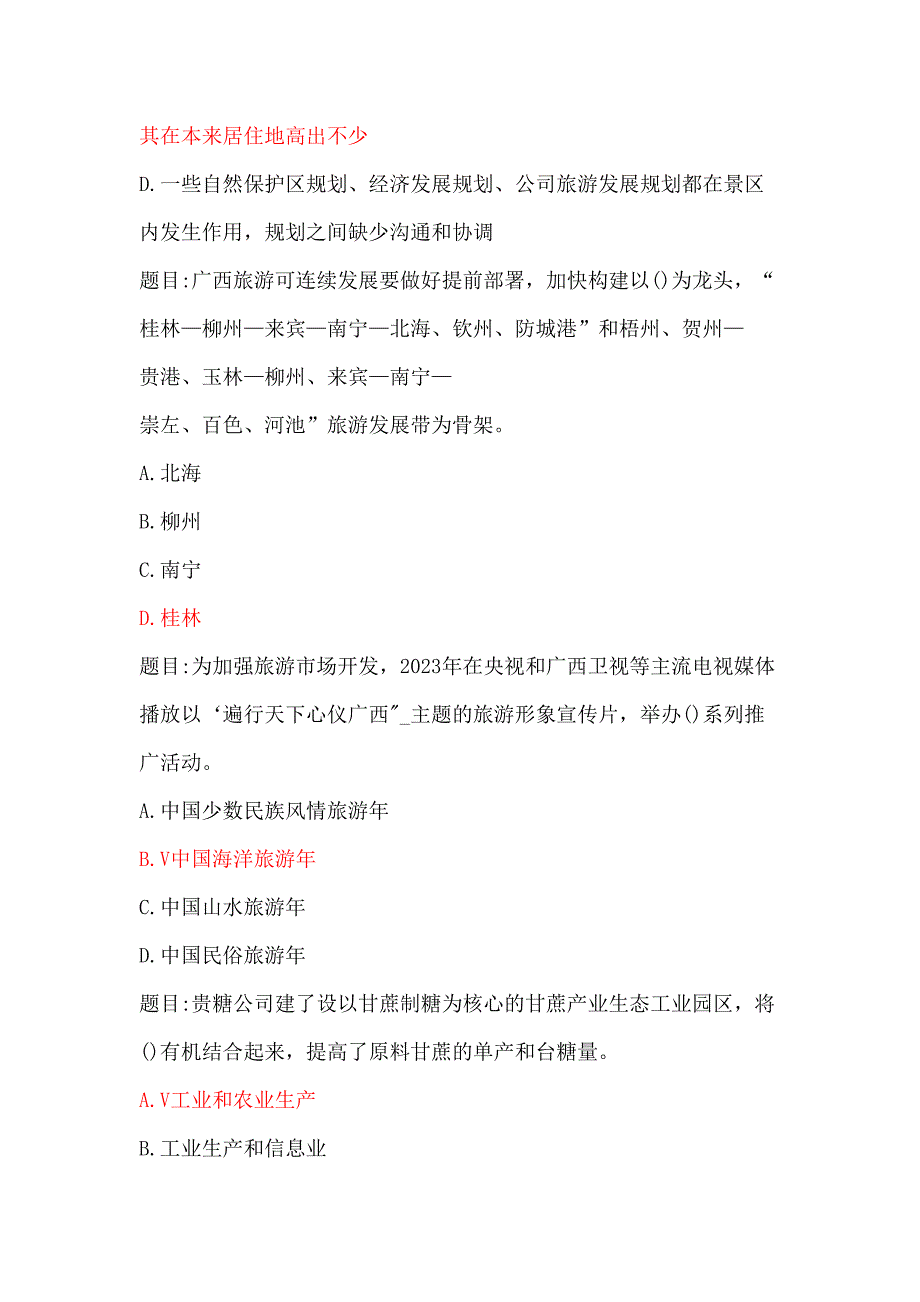 其在本来居住地高出不少

D.一些自然保护区规划、经济发展规划、公司旅游发展规划都在景区内发生作用，规划之间缺少沟通和协调

题目:广西旅游可连续发展要做好提前部署，加快构建以()为龙头，“桂林—柳州—来宾—南宁—北海、钦州、防城港”和梧州、贺州—贵港、玉林—柳州、来宾—南宁—崇左、百色、河池”旅游发展带为骨架。

A.北海

B.柳州

C.南宁

D.桂林

题目:为加强旅游市场开发，2023年在央视和广西卫视等主流电视媒体播放以‘遍行天下心仪广西"_主题的旅游形象宣传片，举办()系列推广活动。

A.中国少数民族风情旅游年

B.V中国海洋旅游年

C.中国山水旅游年

D.中国民俗旅游年

题目:贵糖公司建了设以甘蔗制糖为核心的甘蔗产业生态工业园区，将()有机结合起来，提高了原料甘蔗的单产和台糖量。

A.V工业和农业生产

B.工业生产和信息业